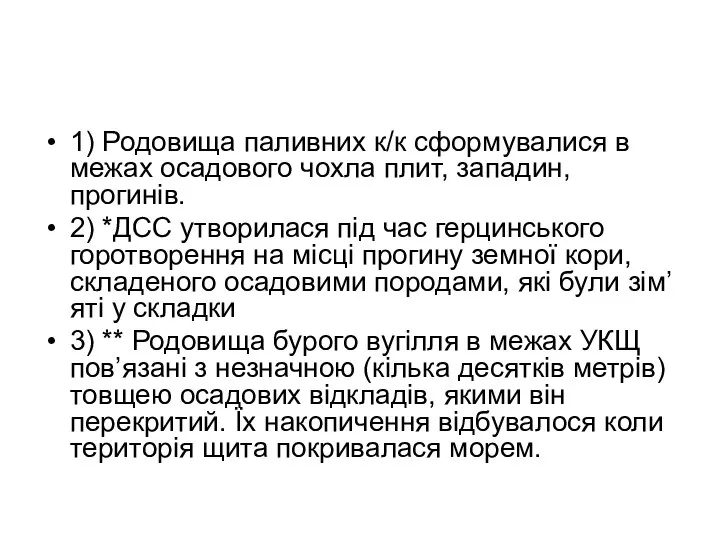 • 1) Родовища паливних к/к сформувалися в межах осадового чохла плит, западин, прогинів.
• 2) *ДСС утворилася під час герцинського горотворення на місці прогину земної кори, складеного осадовими породами, які були зім’яті у складки
• 3) ** Родовища бурого вугілля в межах УКЩ пов’язані з незначною (кілька десятків метрів) товщею осадових відкладів, якими він перекритий. Їх накопичення відбувалося коли територія щита покривалася морем.